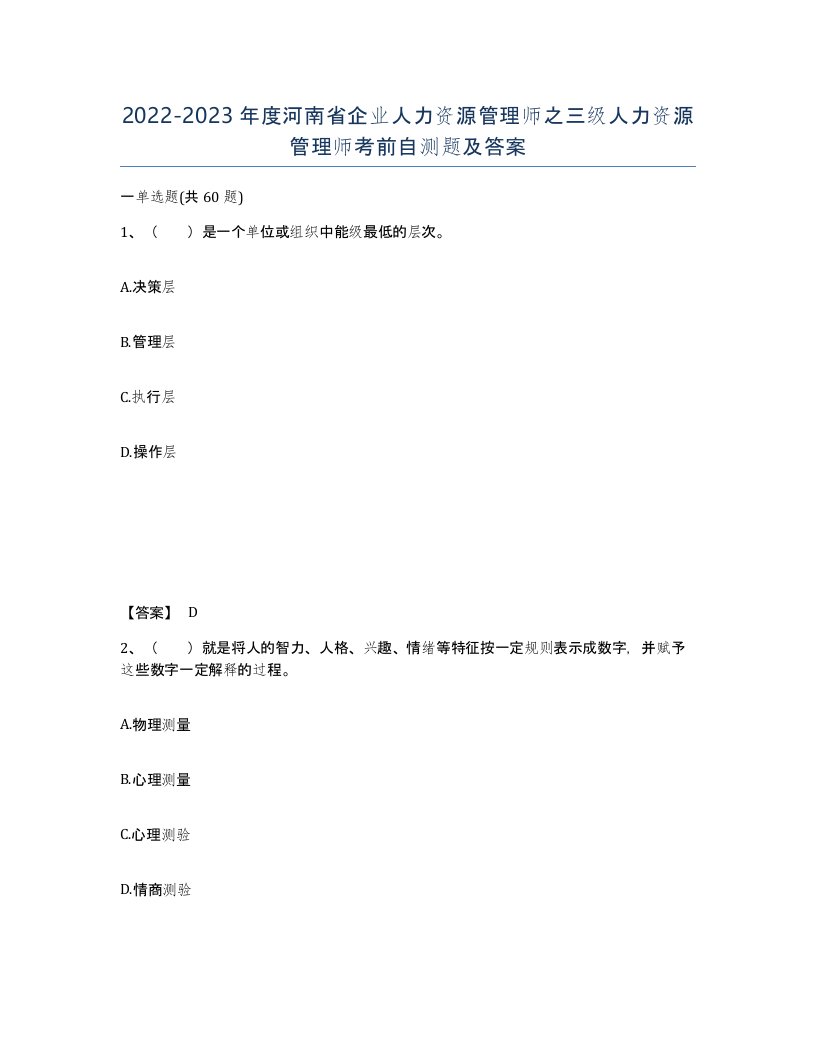 2022-2023年度河南省企业人力资源管理师之三级人力资源管理师考前自测题及答案

一单选题(共60题)

1、（　　）是一个单位或组织中能级最低的层次。

A.决策层

B.管理层

C.执行层

D.操作层

【答案】 D

2、（　　）就是将人的智力、人格、兴趣、情绪等特征按一定规则表示成数字，并赋予这些数字一定解释的过程。

A.物理测量

B.心理测量

C.心理测验

D.情商测验